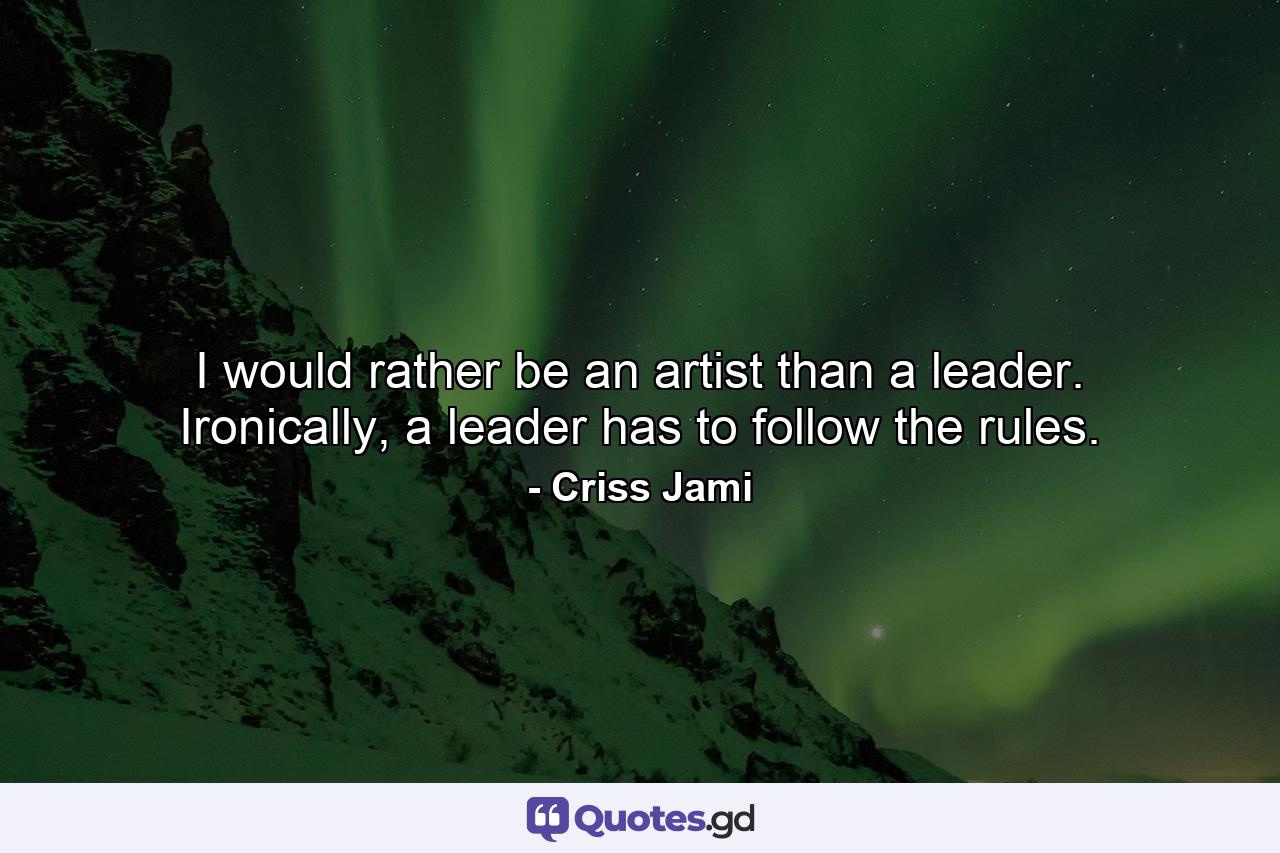 I would rather be an artist than a leader. Ironically, a leader has to follow the rules.
- Criss Jami

Quotes.gd